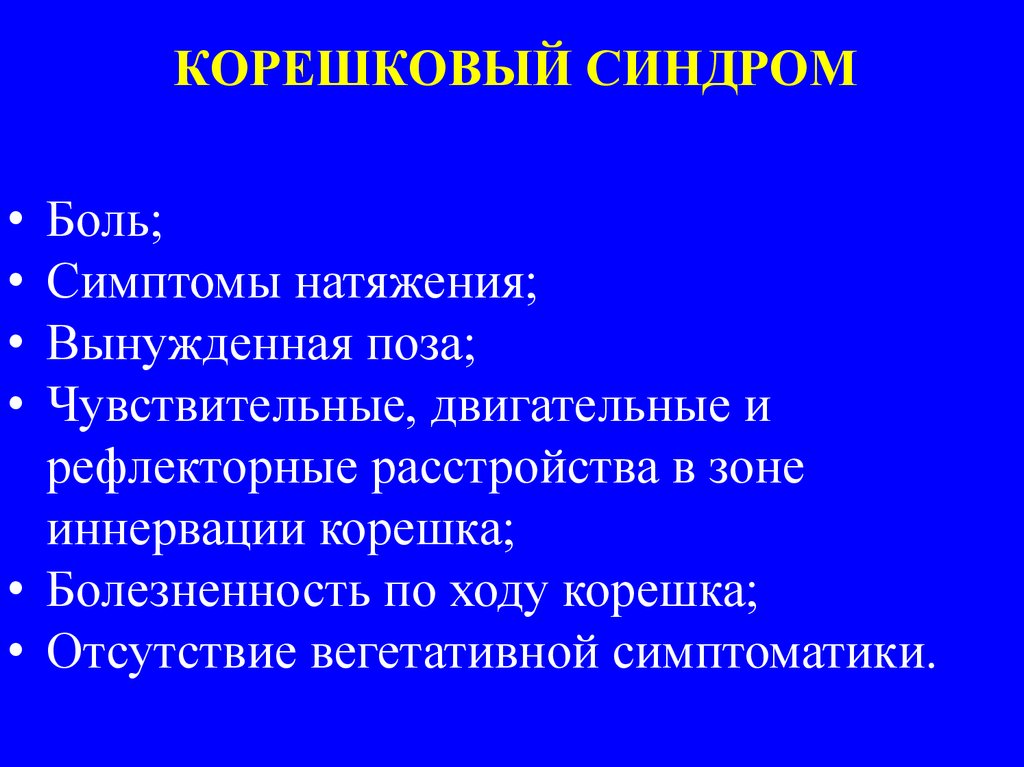 КОРЕШКОВЫЙ СИНДРОМ

• Боль;
• Симптомы натяжения;
• Вынужденная поза;
• Чувствительные, двигательные и рефлекторные расстройства в зоне иннервации корешка;
• Болезненность по ходу корешка;
• Отсутствие вегетативной симптоматики.